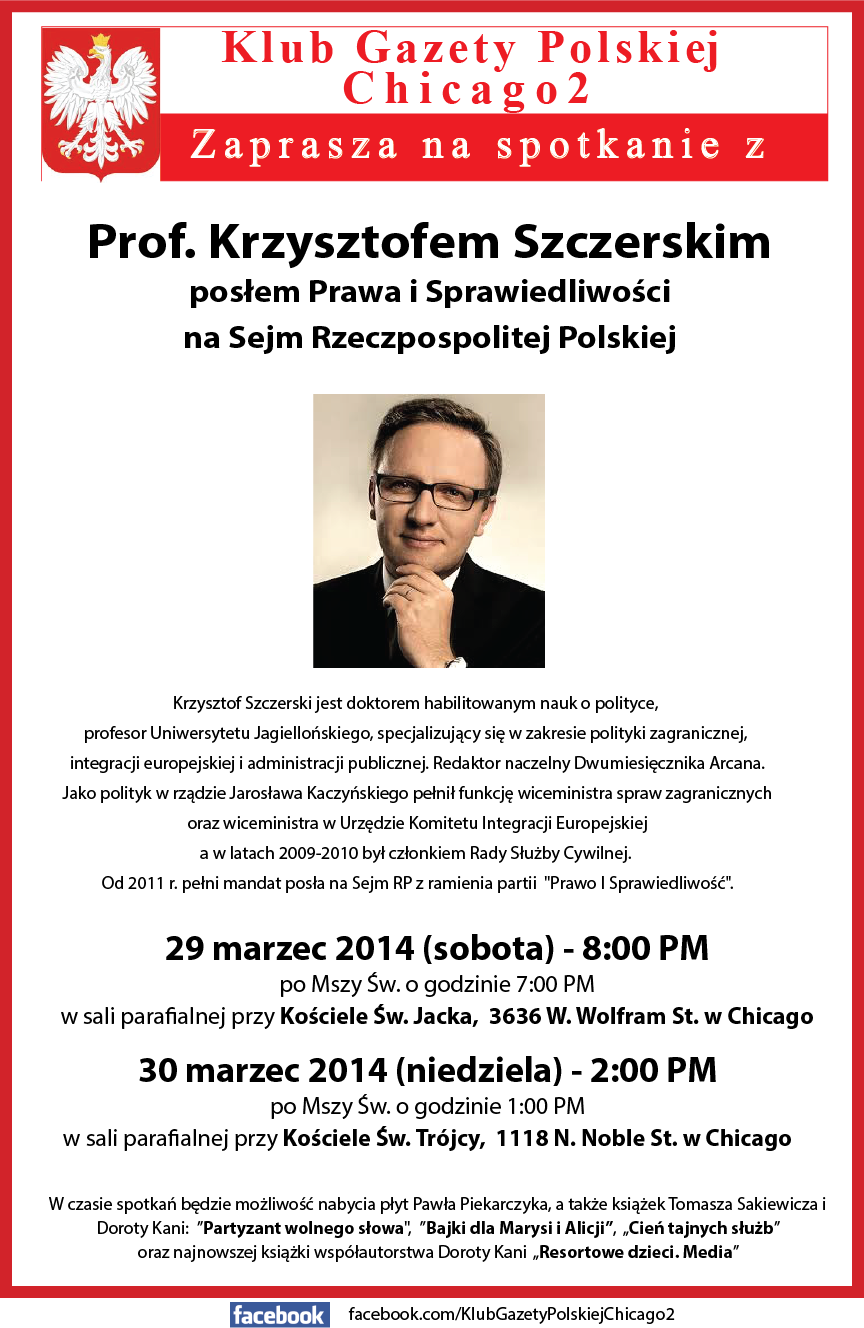 Klub Gazety Polskiej Chicago2

Zaprasza na spotkanie z

Prof. Krzysztofem Szczerskim
posłem Prawa i Sprawiedliwości
na Sejm Rzeczpospolitej Polskiej

Krzysztof Szczerski jest doktorem habilitowanym nauk o polityce, profesor Uniwersytetu Jagiellońskiego, specjalizujący się w zakresie polityki zagranicznej, integracji europejskiej i administracji publicznej. Redaktor naczelny Dwumiesięcznika Arcana. Jako polityk w rządzie Jarosława Kaczyńskiego pełnił funkcję wiceministra spraw zagranicznych oraz wiceministra w Urzędzie Komitetu Integracji Europejskiej a w latach 2009-2010 był członkiem Rady Służby Cywilnej. Od 2011 r. pełni mandat posła na Sejm RP z ramienia partii "Prawo I Sprawiedliwość".

29 marzec 2014 (sobota) - 8:00 PM
po Mszy Św. o godzinie 7:00 PM
w sali parafialnej przy Kościele Św. Jacka, 3636 W. Wolfram St. w Chicago

30 marzec 2014 (niedziela) - 2:00 PM
po Mszy Św. o godzinie 1:00 PM
w sali parafialnej przy Kościele Św. Trójcy, 1118 N. Noble St. w Chicago

W czasie spotkań będzie możliwość nabycia płyt Pawła Piekarczyka, a także książek Tomasza Sakiewicza i Doroty Kani: "Partyzant wolnego słowa", "Bajki dla Marysi i Alicji", „Cień tajnych służb" oraz najnowszej książki współautorstwa Doroty Kani „Resortowe dzieci. Media"

facebook facebook.com/KlubGazetyPolskiejChicago2